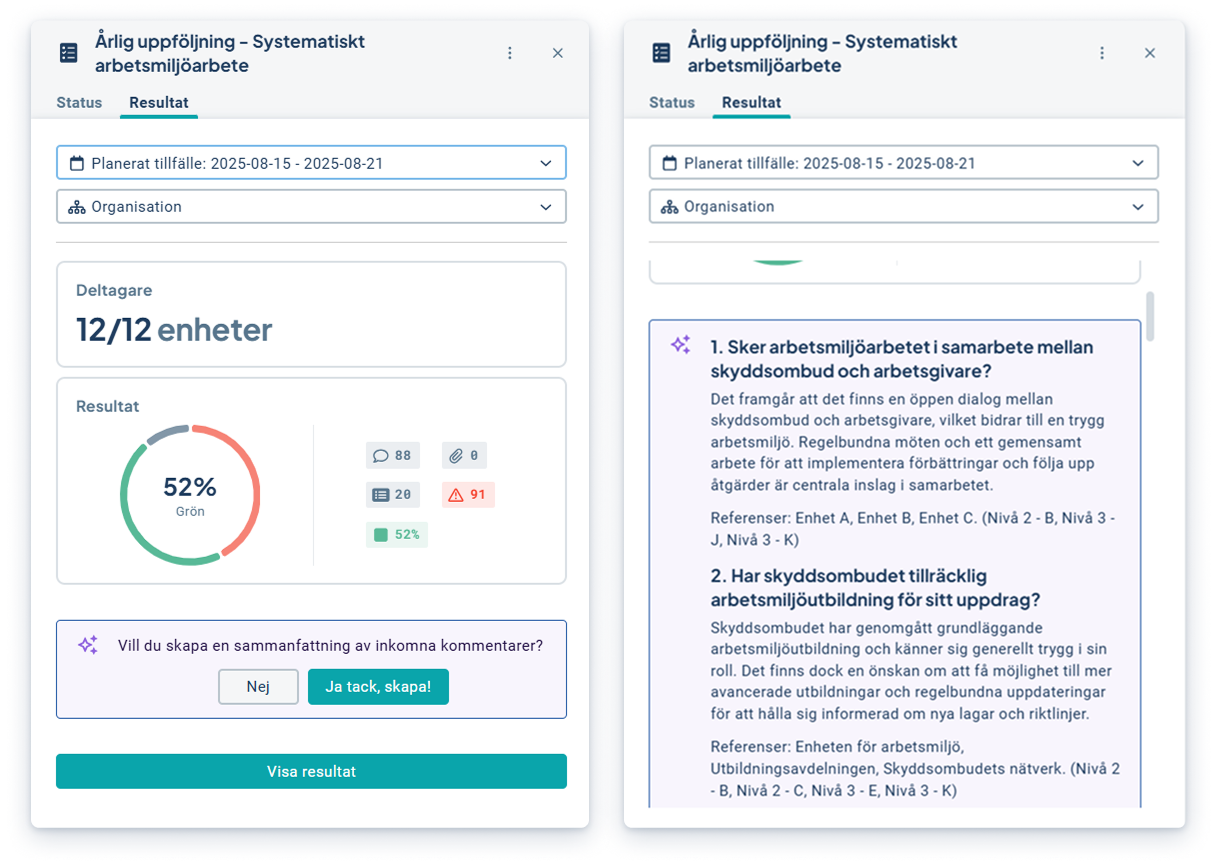 Årlig uppföljning – Systematiskt arbetsmiljöarbete

Status Resultat

Planerat tillfälle: 2025-08-15 - 2025-08-21

Organisation

Deltagare

12/12 enheter

Resultat

52%
Grön

88
0
20
91
52%

Vill du skapa en sammanfattning av inkomna kommentarer?

Nej
Ja tack, skapa!

Visa resultat

Årlig uppföljning – Systematiskt arbetsmiljöarbete

Status Resultat

Planerat tillfälle: 2025-08-15 - 2025-08-21

Organisation

1. Sker arbetsmiljöarbetet i samarbete mellan skyddsombud och arbetsgivare?

Det framgår att det finns en öppen dialog mellan skyddsombud och arbetsgivare, vilket bidrar till en trygg arbetsmiljö. Regelbundna möten och ett gemensamt arbete för att implementera förbättringar och följa upp åtgärder är centrala inslag i samarbetet.

Referenser: Enhet A, Enhet B, Enhet C. (Nivå 2 - B, Nivå 3 - J, Nivå 3 - K)

2. Har skyddsombudet tillräcklig arbetsmiljöutbildning för sitt uppdrag?

Skyddsombudet har genomgått grundläggande arbetsmiljöutbildning och känner sig generellt trygg i sin roll. Det finns dock en önskan om att få möjlighet till mer avancerade utbildningar och regelbundna uppdateringar för att hålla sig informerad om nya lagar och riktlinjer.

Referenser: Enheten för arbetsmiljö, Utbildningsavdelningen, Skyddsombudets nätverk. (Nivå 2 - B, Nivå 2 - C, Nivå 3 - E, Nivå 3 - K)